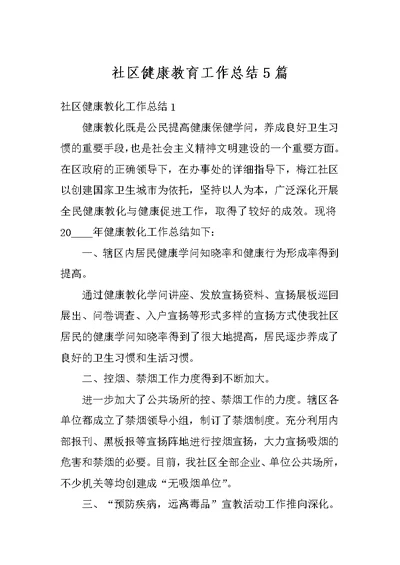 社区健康教育工作总结5篇

社区健康教化工作总结1

健康教化既是公民提高健康保健学问，养成良好卫生习惯的重要手段，也是社会主义精神文明建设的一个重要方面。在区政府的正确领导下，在办事处的详细指导下，梅江社区以创建国家卫生城市为依托，坚持以人为本，广泛深化开展全民健康教化与健康促进工作，取得了较好的成效。现将20____年健康教化工作总结如下：

一、辖区内居民健康学问知晓率和健康行为形成率得到提高。

通过健康教化学问讲座、发放宣扬资料、宣扬展板巡回展出、问卷调查、入户宣扬等形式多样的宣扬方式使我社区居民的健康学问知晓率得到了很大地提高，居民逐步养成了良好的卫生习惯和生活习惯。

二、控烟、禁烟工作力度得到不断加大。

进一步加大了公共场所的控、禁烟工作的力度。辖区各单位都成立了禁烟领导小组，制订了禁烟制度。充分利用内部报刊、黑板报等宣扬阵地进行控烟宣扬，大力宣扬吸烟的危害和禁烟的必要。目前，我社区全部企业、单位公共场所，不少机关等均创建成“无吸烟单位”。

三、“预防疾病，远离毒品”宣教活动工作推向深化。